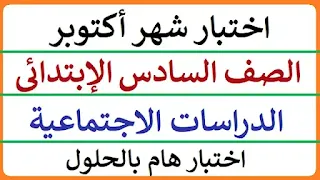 اختبار شهر أكتوبر

الصف السادس الإبتدائى

الدراسات الاجتماعية

اختبار هام بالحلول